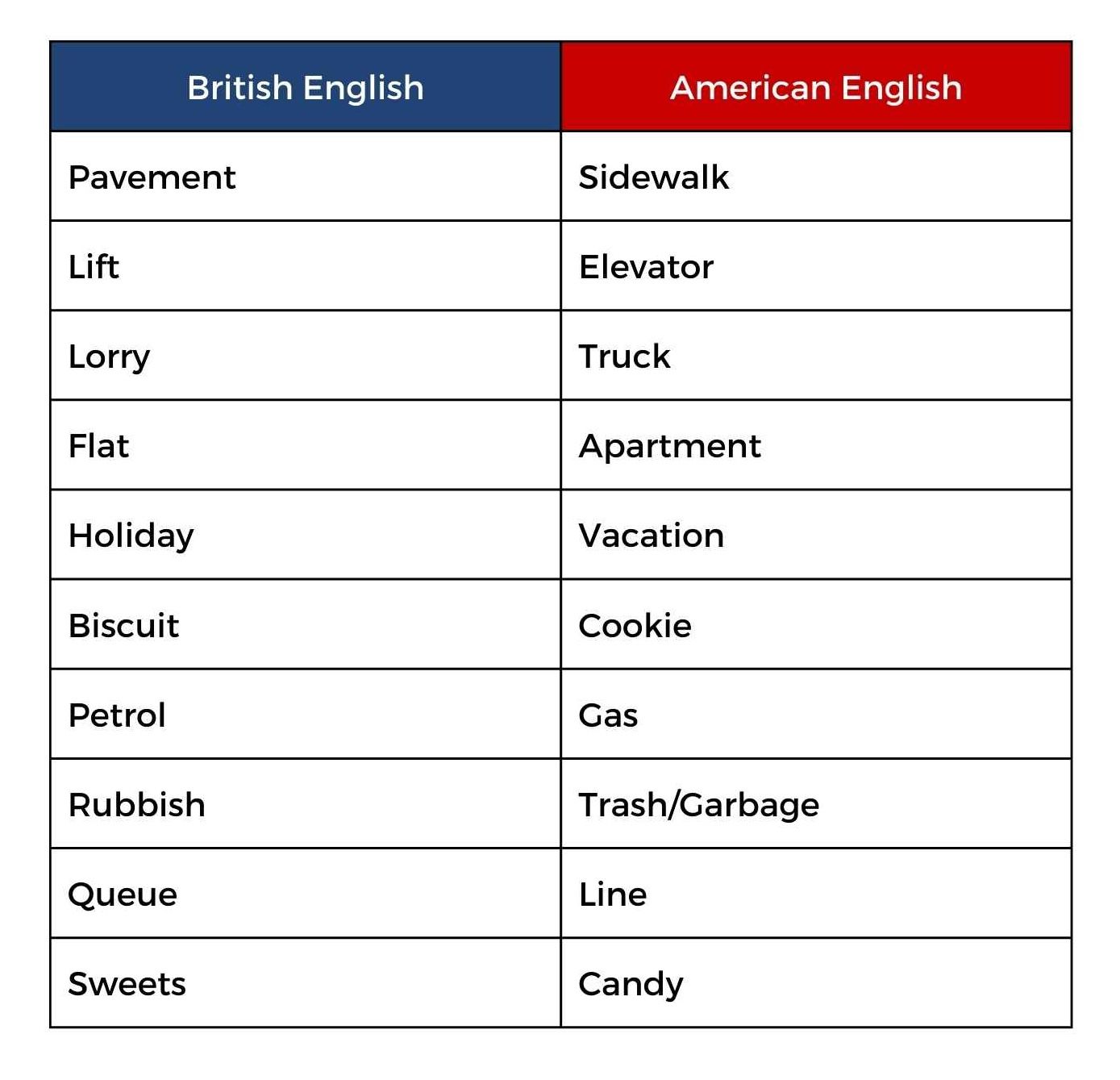 | British English | American English |
|---|---|
| Pavement | Sidewalk |
| Lift | Elevator |
| Lorry | Truck |
| Flat | Apartment |
| Holiday | Vacation |
| Biscuit | Cookie |
| Petrol | Gas |
| Rubbish | Trash/Garbage |
| Queue | Line |
| Sweets | Candy |